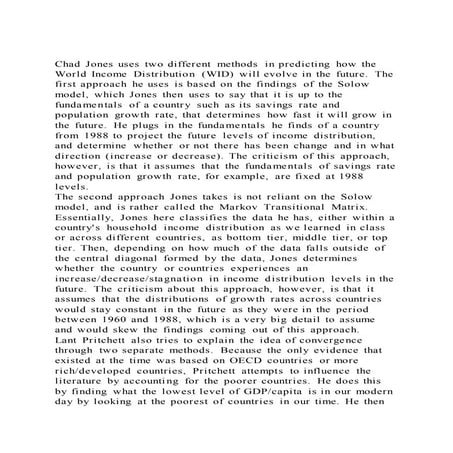 Chad Jones uses two different methods in predicting how the World Income Distribution (WID) will evolve in the future. The first approach he uses is based on the findings of the Solow model, which Jones then uses to say that it is up to the fundamentals of a country such as its savings rate and population growth rate, that determines how fast it will grow in the future. He plugs in the fundamentals he finds of a country from 1988 to project the future levels of income distribution, and determine whether or not there has been change and in what direction (increase or decrease). The criticism of this approach, however, is that it assumes that the fundamentals of savings rate and population growth rate, for example, are fixed at 1988 levels.

The second approach Jones takes is not reliant on the Solow model, and is rather called the Markov Transitional Matrix. Essentially, Jones here classifies the data he has, either within a country's household income distribution as we learned in class or across different countries, as bottom tier, middle tier, or top tier. Then, depending on how much of the data falls outside of the central diagonal formed by the data, Jones determines whether the country or countries experiences an increase/decrease/stagnation in income distribution levels in the future. The criticism about this approach, however, is that it assumes that the distributions of growth rates across countries would stay constant in the future as they were in the period between 1960 and 1988, which is a very big detail to assume and would skew the findings coming out of this approach.

Lant Pritchett also tries to explain the idea of convergence through two separate methods. Because the only evidence that existed at the time was based on OECD countries or more rich/developed countries, Pritchett attempts to influence the literature by accounting for the poorer countries. He does this by finding what the lowest level of GDP/capita is in our modern day by looking at the poorest of countries in our time. He then